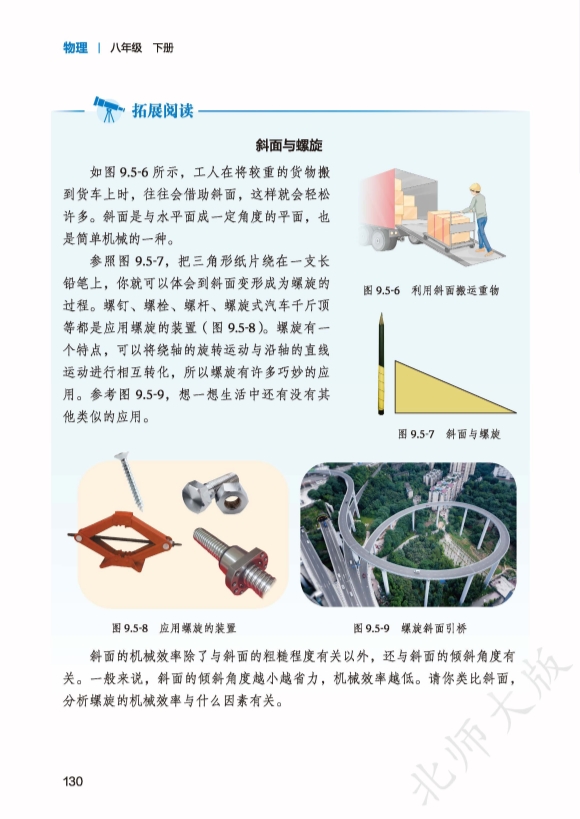 物理 | 八年级 下册

拓展阅读

斜面与螺旋

如图 9.5-6 所示，工人在将较重的货物搬到货车上时，往往会借助斜面，这样就会轻松许多。斜面是与水平面成一定角度的平面，也是简单机械的一种。

参照图 9.5-7，把三角形纸片绕在一支长铅笔上，你就可以体会到斜面变形成为螺旋的过程。螺钉、螺栓、螺杆、螺旋式汽车千斤顶等都是应用螺旋的装置（图 9.5-8）。螺旋有一个特点，可以将绕轴的旋转运动与沿轴的直线运动进行相互转化，所以螺旋有许多巧妙的应用。参考图 9.5-9，想一想生活中还有没有其他类似的应用。

图 9.5-6 利用斜面搬运重物

图 9.5-7 斜面与螺旋

图 9.5-8 应用螺旋的装置

图 9.5-9 螺旋斜面引桥

斜面的机械效率除了与斜面的粗糙程度有关以外，还与斜面的倾斜角度有关。一般来说，斜面的倾斜角度越小越省力，机械效率越低。请你类比斜面，分析螺旋的机械效率与什么因素有关。

130

北师大版